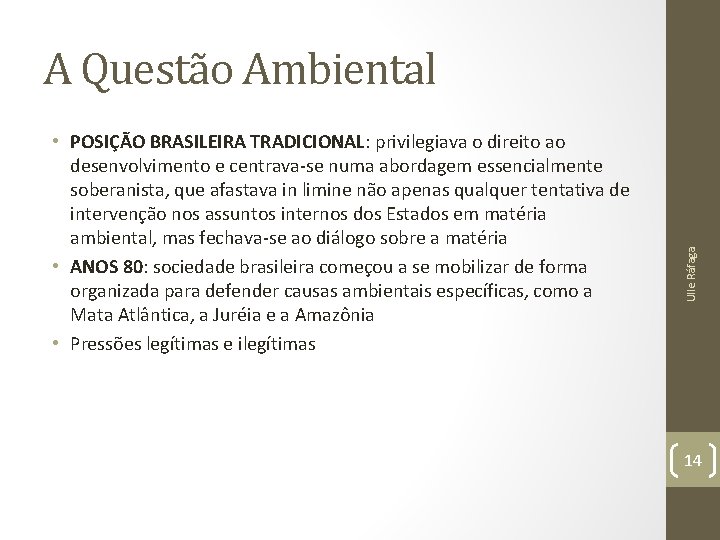 A Questão Ambiental

• POSIÇÃO BRASILEIRA TRADICIONAL: privilegiava o direito ao desenvolvimento e centrava-se numa abordagem essencialmente soberanista, que afastava in limine não apenas qualquer tentativa de intervenção nos assuntos internos dos Estados em matéria ambiental, mas fechava-se ao diálogo sobre a matéria
• ANOS 80: sociedade brasileira começou a se mobilizar de forma organizada para defender causas ambientais específicas, como a Mata Atlântica, a Juréia e a Amazônia
• Pressões legítimas e ilegítimas

Ulle Ráfaga

14